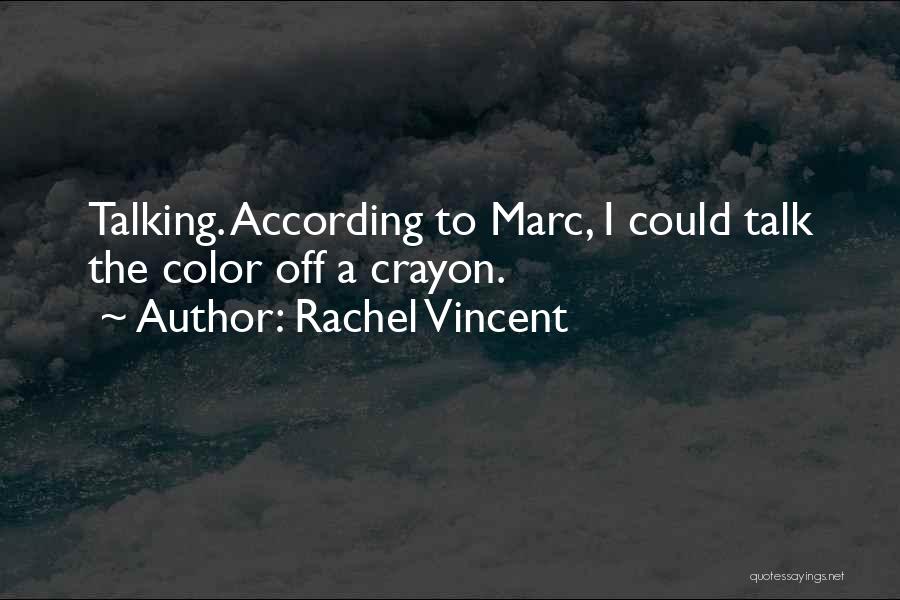 Talking. According to Marc, I could talk the color off a crayon.
~ Author: Rachel Vincent

quotessayings.net